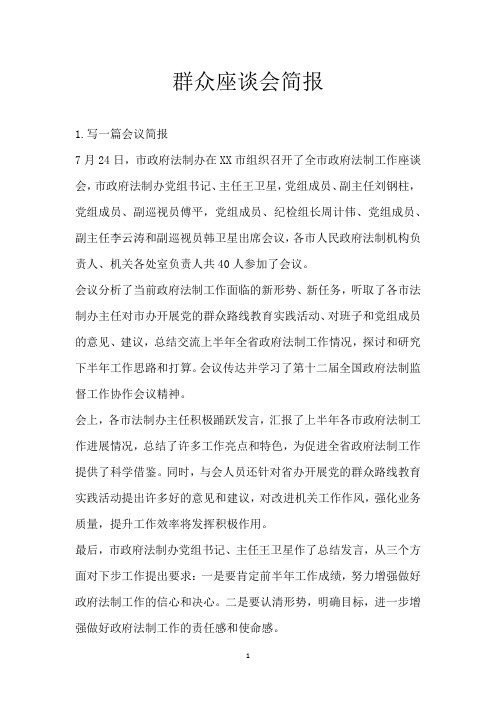 群众座谈会简报

1.写一篇会议简报

7月24日，市政府法制办在XX市组织召开了全市政府法制工作座谈会，市政府法制办党组书记、主任王卫星，党组成员、副主任刘钢柱，党组成员、副巡视员傅平，党组成员、纪检组长周计伟、党组成员、副主任李云涛和副巡视员韩卫星出席会议，各市人民政府法制机构负责人、机关各处室负责人共40人参加了会议。

会议分析了当前政府法制工作面临的新形势、新任务，听取了各市法制办主任对市办开展党的群众路线教育实践活动、对班子和党组成员的意见、建议，总结交流上半年全省政府法制工作情况，探讨和研究下半年工作思路和打算。会议传达并学习了第十二届全国政府法制监督工作协作会议精神。

会上，各市法制办主任积极踊跃发言，汇报了上半年各市政府法制工作进展情况，总结了许多工作亮点和特色，为促进全省政府法制工作提供了科学借鉴。同时，与会人员还针对省办开展党的群众路线教育实践活动提出许多好的意见和建议，对改进机关工作作风，强化业务质量，提升工作效率将发挥积极作用。

最后，市政府法制办党组书记、主任王卫星作了总结发言，从三个方面对下步工作提出要求：一是要肯定前半年工作成绩，努力增强做好政府法制工作的信心和决心。二是要认清形势，明确目标，进一步增强做好政府法制工作的责任感和使命感。

1